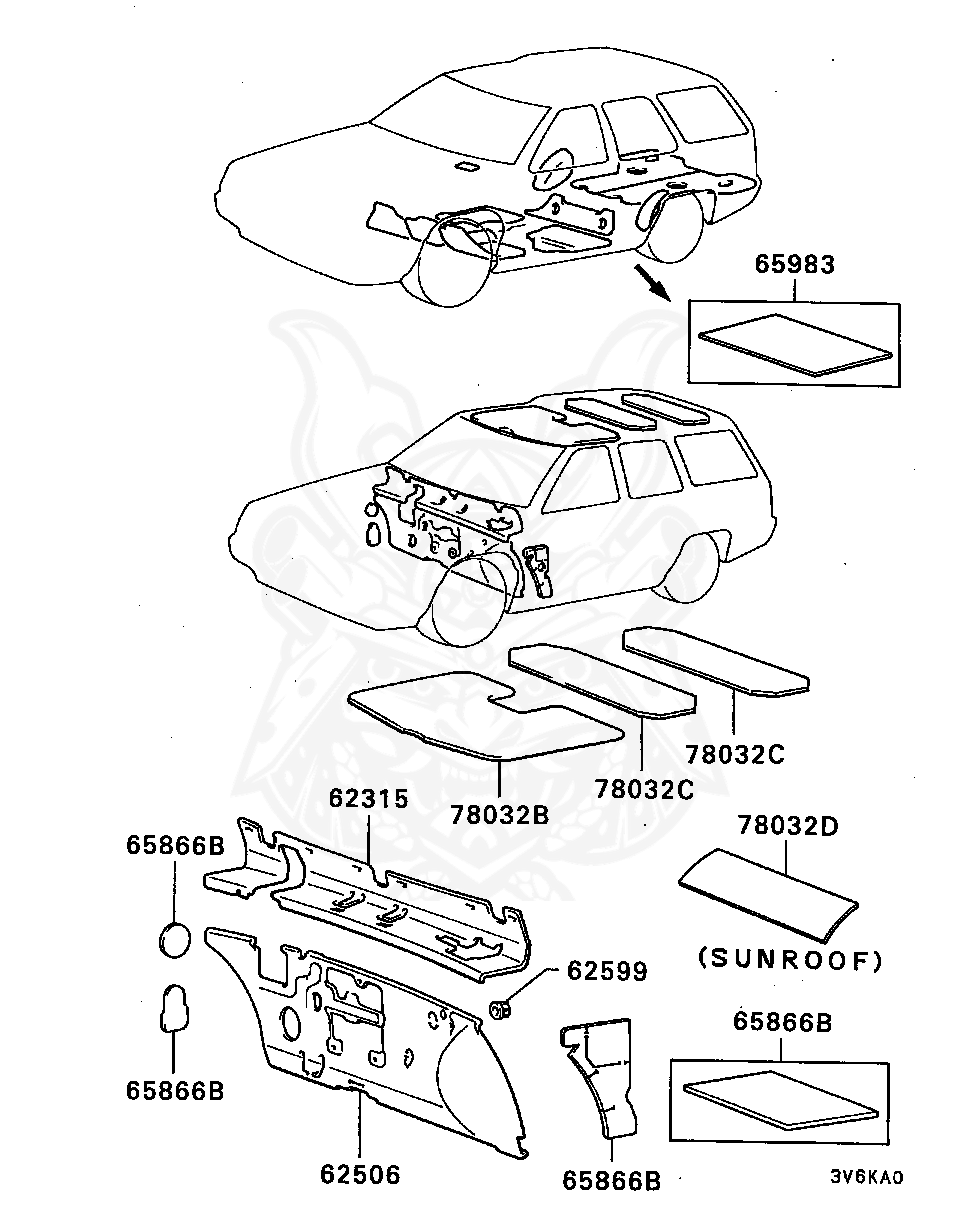 65983

78032C

78032C

78032B

62315

65866B

78032D

(SUNROOF)

62599

65866B

65866B

62506

65866B

3V6KA0